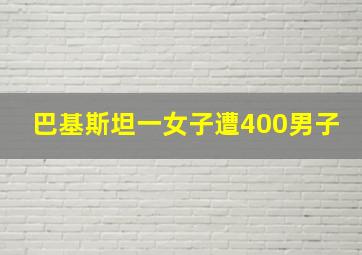 巴基斯坦一女子遭400男子